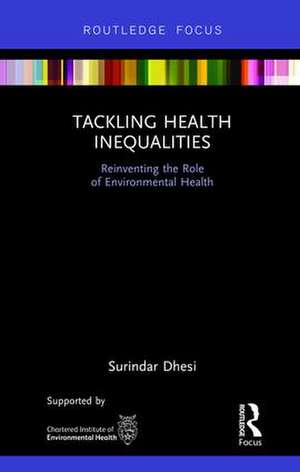 ROUTLEDGE FOCUS

TACKLING HEALTH INEQUALITIES

Reinventing the Role of Environmental Health

Surindar Dhesi

Supported by

Chartered Institute of Environmental Health

ROUTLEDGE

Focus